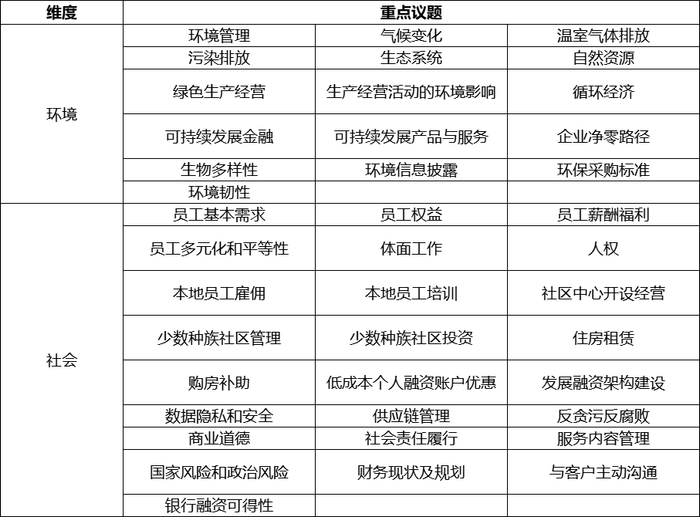 | 维度 | 重点议题 | | |
|---|---|---|---|
| 环境 | 环境管理 | 气候变化 | 温室气体排放 |
| | 污染排放 | 生态系统 | 自然资源 |
| | 绿色生产经营 | 生产经营活动的环境影响 | 循环经济 |
| | 可持续发展金融 | 可持续发展产品与服务 | 企业净零路径 |
| | 生物多样性 | 环境信息披露 | 环保采购标准 |
| | 环境韧性 | | |
| 社会 | 员工基本需求 | 员工权益 | 员工薪酬福利 |
| | 员工多元化和平等性 | 体面工作 | 人权 |
| | 本地员工雇佣 | 本地员工培训 | 社区中心开设经营 |
| | 少数种族社区管理 | 少数种族社区投资 | 住房租赁 |
| | 购房补助 | 低成本个人融资账户优惠 | 发展融资架构建设 |
| | 数据隐私和安全 | 供应链管理 | 反贪污反腐败 |
| | 商业道德 | 社会责任履行 | 服务内容管理 |
| | 国家风险和政治风险 | 财务现状及规划 | 与客户主动沟通 |
| | 银行融资可得性 | | |